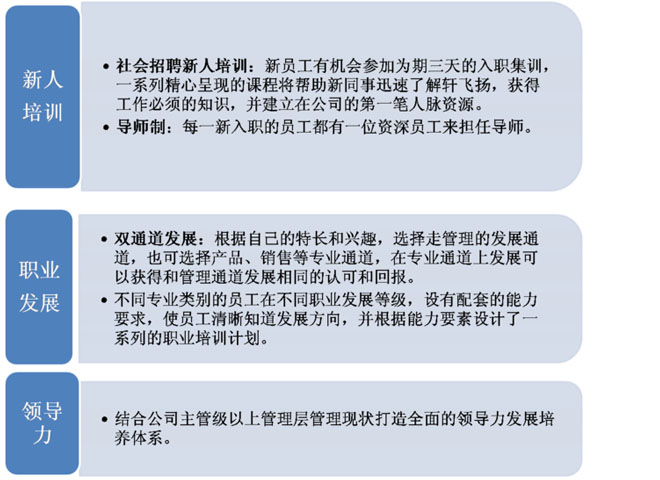 新人培训

• 社会招聘新人培训：新员工有机会参加为期三天的入职集训，一系列精心呈现的课程将帮助新同事迅速了解轩飞扬，获得工作必须的知识，并建立在公司的第一笔人脉资源。
• 导师制：每一新入职的员工都有一位资深员工来担任导师。

职业发展

• 双通道发展：根据自己的特长和兴趣，选择走管理的发展通道，也可选择产品、销售等专业通道，在专业通道上发展可以获得和管理通道发展相同的认可和回报。
• 不同专业类别的员工在不同职业发展等级，设有配套的能力要求，使员工清晰知道发展方向，并根据能力要素设计了一系列的职业培训计划。

领导力

• 结合公司主管级以上管理层管理现状打造全面的领导力发展培养体系。